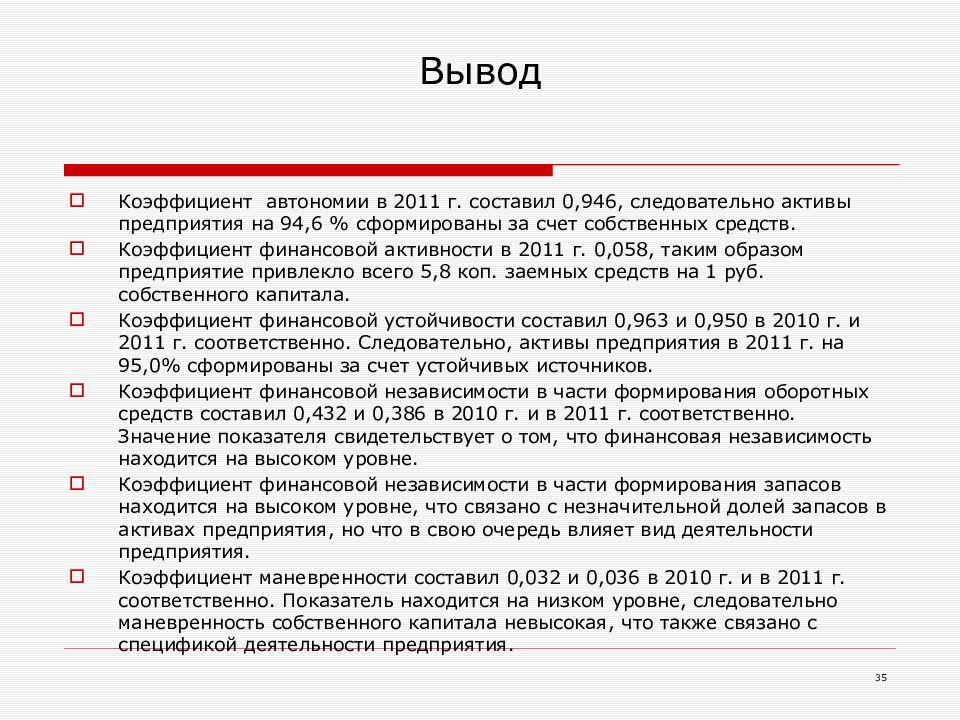 Вывод

Коэффициент автономии в 2011 г. составил 0,946, следовательно активы предприятия на 94,6 % сформированы за счет собственных средств.

Коэффициент финансовой активности в 2011 г. 0,058, таким образом предприятие привлекло всего 5,8 коп. заемных средств на 1 руб. собственного капитала.

Коэффициент финансовой устойчивости составил 0,963 и 0,950 в 2010 г. и 2011 г. соответственно. Следовательно, активы предприятия в 2011 г. на 95,0% сформированы за счет устойчивых источников.

Коэффициент финансовой независимости в части формирования оборотных средств составил 0,432 и 0,386 в 2010 г. и в 2011 г. соответственно. Значение показателя свидетельствует о том, что финансовая независимость находится на высоком уровне.

Коэффициент финансовой независимости в части формирования запасов находится на высоком уровне, что связано с незначительной долей запасов в активах предприятия, но что в свою очередь влияет вид деятельности предприятия.

Коэффициент маневренности составил 0,032 и 0,036 в 2010 г. и в 2011 г. соответственно. Показатель находится на низком уровне, следовательно маневренность собственного капитала невысокая, что также связано с спецификой деятельности предприятия.

35